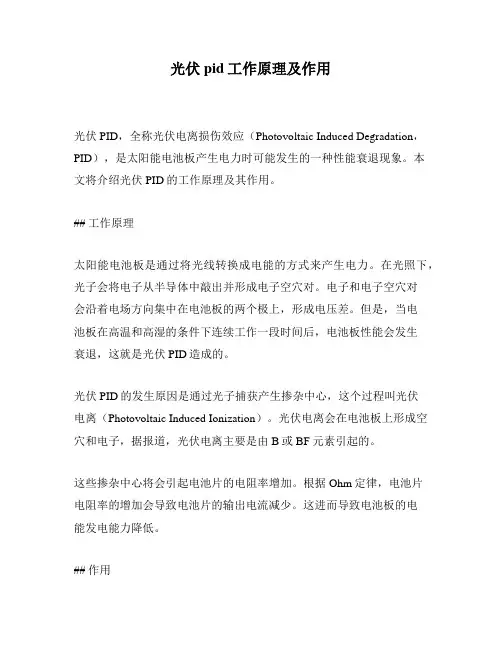 光伏 pid 工作原理及作用

光伏 PID，全称光伏电离损伤效应（Photovoltaic Induced Degradation，PID），是太阳能电池板产生电力时可能发生的一种性能衰退现象。本文将介绍光伏 PID 的工作原理及其作用。

## 工作原理

太阳能电池板是通过将光线转换成电能的方式来产生电力。在光照下，光子会将电子从半导体中敲出并形成电子空穴对。电子和电子空穴对会沿着电场方向集中在电池板的两个极上，形成电压差。但是，当电池板在高温和高湿的条件下连续工作一段时间后，电池板性能会发生衰退，这就是光伏 PID 造成的。

光伏 PID 的发生原因是通过光子捕获产生掺杂中心，这个过程叫光伏电离（Photovoltaic Induced Ionization）。光伏电离会在电池板上形成空穴和电子，据报道，光伏电离主要是由 B 或 BF 元素引起的。

这些掺杂中心将会引起电池片的电阻率增加。根据 Ohm 定律，电池片电阻率的增加会导致电池片的输出电流减少。这进而导致电池板的电能发电能力降低。

## 作用